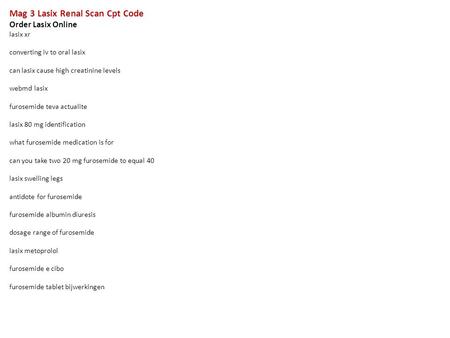 Mag 3 Lasix Renal Scan Cpt Code
Order Lasix Online
lasix xr

converting iv to oral lasix

can lasix cause high creatinine levels

webmd lasix

furosemide teva actualite

lasix 80 mg identification

what furosemide medication is for

can you take two 20 mg furosemide to equal 40

lasix swelling legs

antidote for furosemide

furosemide albumin diuresis

dosage range of furosemide

lasix metoprolol

furosemide e cibo

furosemide tablet bijwerkingen